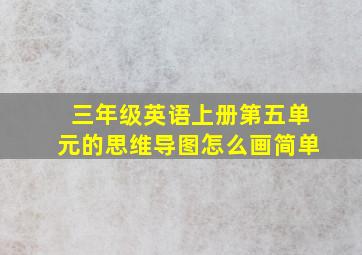 三年级英语上册第五单元的思维导图怎么画简单